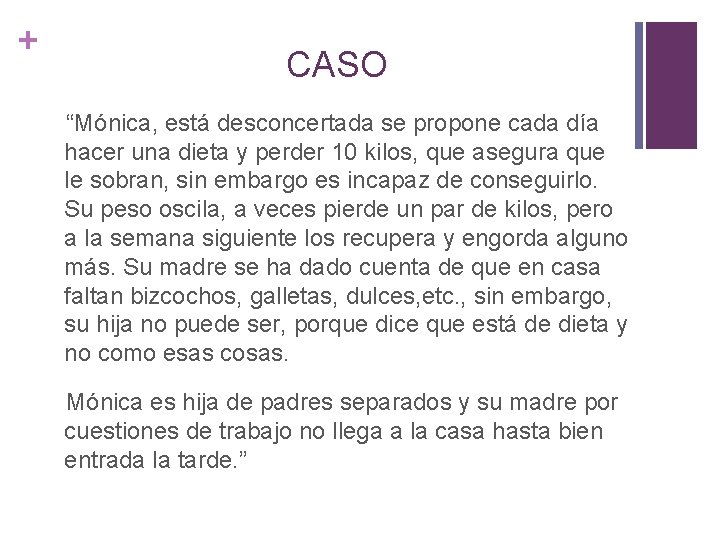 +

CASO

“Mónica, está desconcertada se propone cada día hacer una dieta y perder 10 kilos, que asegura que le sobran, sin embargo es incapaz de conseguirlo. Su peso oscila, a veces pierde un par de kilos, pero a la semana siguiente los recupera y engorda alguno más. Su madre se ha dado cuenta de que en casa faltan bizcochos, galletas, dulces,etc., sin embargo, su hija no puede ser, porque dice que está de dieta y no como esas cosas.

Mónica es hija de padres separados y su madre por cuestiones de trabajo no llega a la casa hasta bien entrada la tarde.”